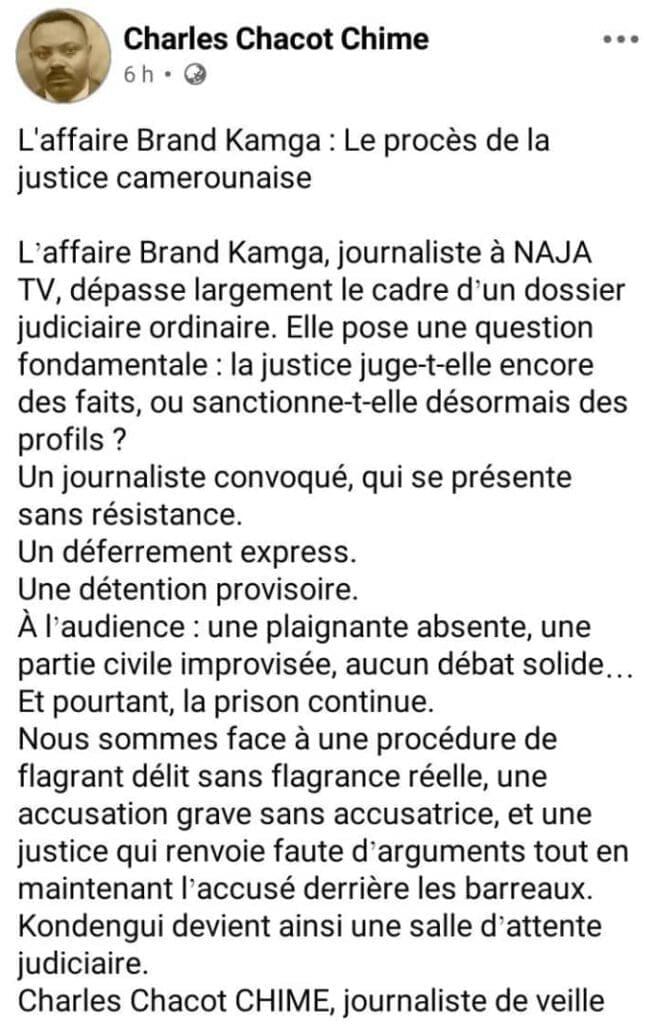 Charles Chacot Chime
6 h •

L'affaire Brand Kamga : Le procès de la justice camerounaise

L'affaire Brand Kamga, journaliste à NAJA TV, dépasse largement le cadre d'un dossier judiciaire ordinaire. Elle pose une question fondamentale : la justice juge-t-elle encore des faits, ou sanctionne-t-elle désormais des profils ?
Un journaliste convoqué, qui se présente sans résistance.
Un déferrement express.
Une détention provisoire.
À l'audience : une plaignante absente, une partie civile improvisée, aucun débat solide…
Et pourtant, la prison continue.
Nous sommes face à une procédure de flagrant délit sans flagrance réelle, une accusation grave sans accusatrice, et une justice qui renvoie faute d'arguments tout en maintenant l'accusé derrière les barreaux.
Kondengui devient ainsi une salle d'attente judiciaire.
Charles Chacot CHIME, journaliste de veille